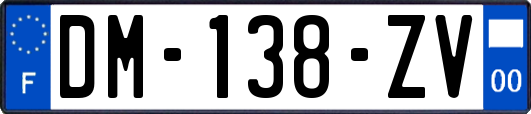 F
DM-138-ZV
00